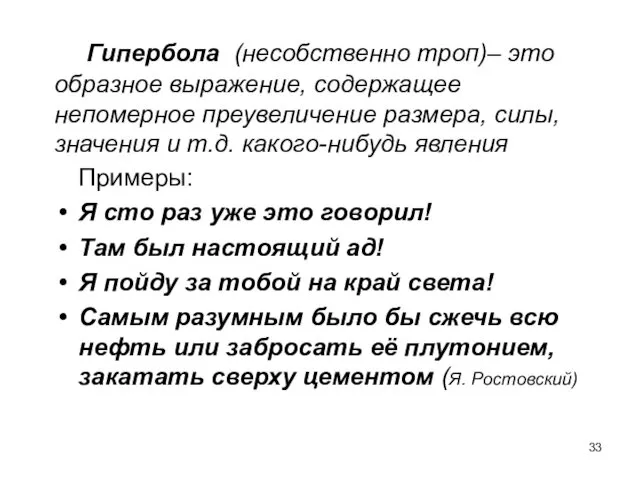 Гипербола (несобственно троп)– это образное выражение, содержащее непомерное преувеличение размера, силы, значения и т.д. какого-нибудь явления

Примеры:

• Я сто раз уже это говорил!
• Там был настоящий ад!
• Я пойду за тобой на край света!
• Самым разумным было бы сжечь всю нефть или забросать её плутонием, закатать сверху цементом (Я. Ростовский)

33